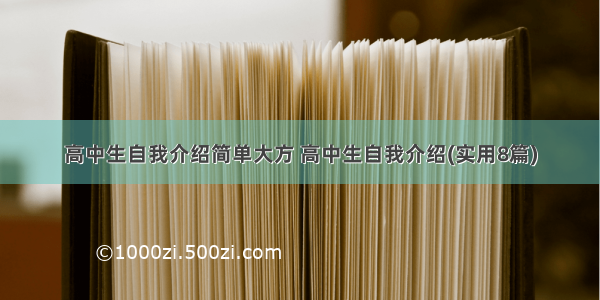 高中生自我介绍简单大方 高中生自我介绍(实用8篇)

©1000zi.500zi.com